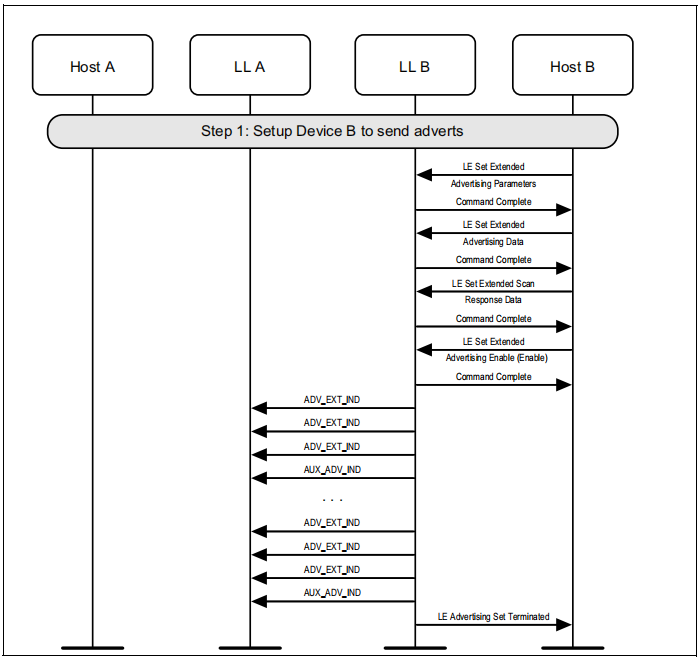 Host A

LL A

LL B

Host B

Step 1: Setup Device B to send adverts

LE Set Extended Advertising Parameters

Command Complete

LE Set Extended Advertising Data

Command Complete

LE Set Extended Scan Response Data

Command Complete

LE Set Extended Advertising Enable (Enable)

Command Complete

ADV_EXT_IND

ADV_EXT_IND

ADV_EXT_IND

AUX_ADV_IND

. . .

ADV_EXT_IND

ADV_EXT_IND

ADV_EXT_IND

AUX_ADV_IND

LE Advertising Set Terminated